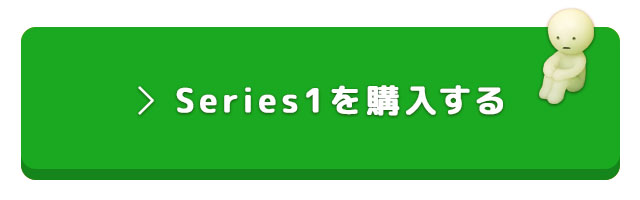 > Series1を購入する